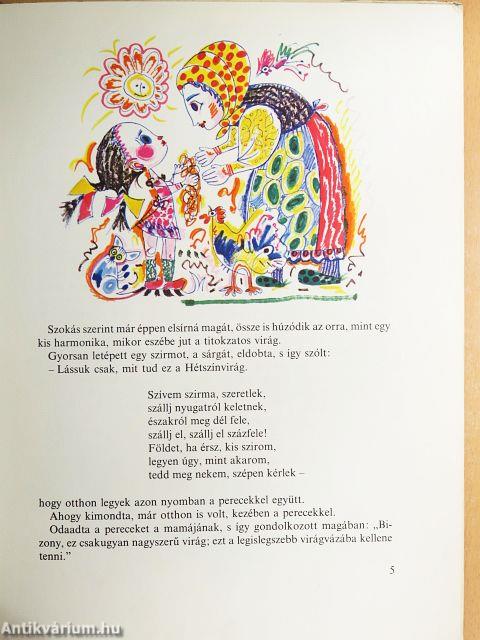 Szokás szerint már éppen elsírná magát, össze is húzódik az orra, mint egy kis harmonika, mikor eszébe jut a titokzatos virág.

Gyorsan letépett egy szirmot, a sárgát, eldobta, s így szólt:

– Lássuk csak, mit tud ez a Hétszínvirág.

Szívem szirma, szeretlek,
szállj nyugatról keletnek,
északról meg dél fele,
szállj el, szállj el százfele!
Földet, ha érsz, kis szirom,
legyen úgy, mint akarom,
tedd meg nekem, szépen kérlek –

hogy otthon legyek azon nyomban a perecekkel együtt.

Ahogy kimondta, már otthon is volt, kezében a perecekkel.

Odaadta a pereceket a mamájának, s így gondolkozott magában: „Bizony, ez csakugyan nagyszerű virág; ezt a legislegszebb virágvázába kellene tenni."

5

Antikvárium.hu